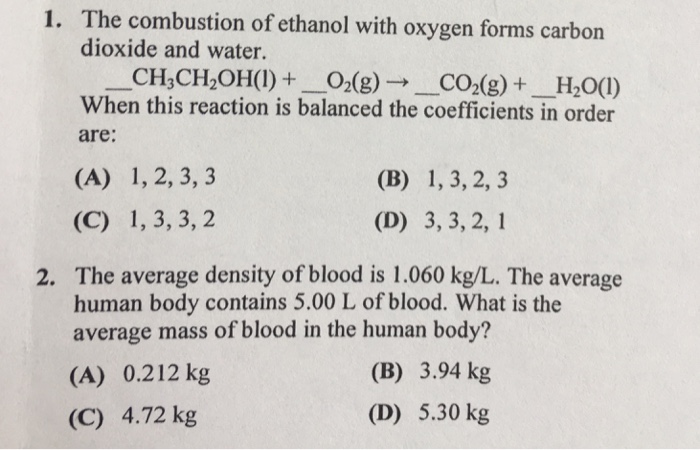 1. The combustion of ethanol with oxygen forms carbon dioxide and water.

$\_\_CH_3CH_2OH(l) + \_\_O_2(g) \rightarrow \_\_CO_2(g) + \_\_H_2O(l)$

When this reaction is balanced the coefficients in order are:

(A) 1, 2, 3, 3
(B) 1, 3, 2, 3
(C) 1, 3, 3, 2
(D) 3, 3, 2, 1

2. The average density of blood is 1.060 kg/L. The average human body contains 5.00 L of blood. What is the average mass of blood in the human body?

(A) 0.212 kg
(B) 3.94 kg
(C) 4.72 kg
(D) 5.30 kg